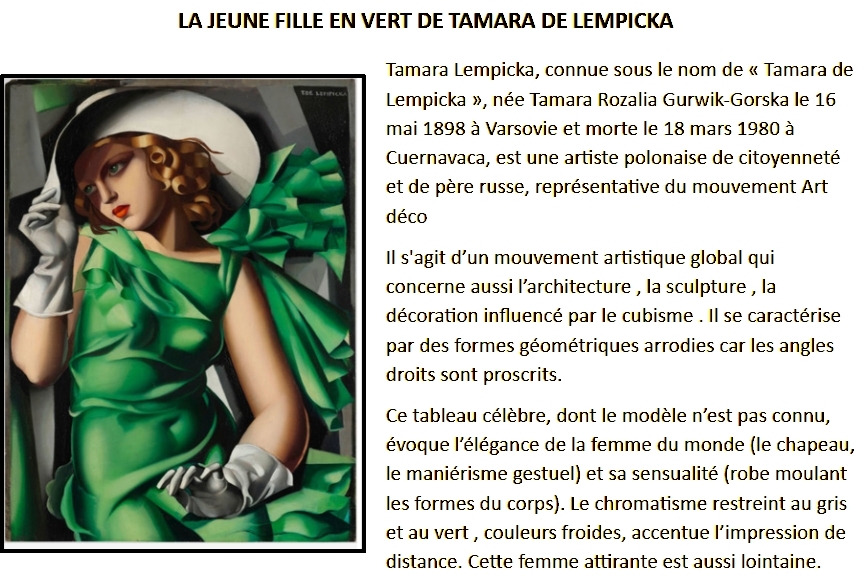 LA JEUNE FILLE EN VERT DE TAMARA DE LEMPICKA

Tamara Lempicka, connue sous le nom de « Tamara de Lempicka », née Tamara Rozalia Gurwik-Gorska le 16 mai 1898 à Varsovie et morte le 18 mars 1980 à Cuernavaca, est une artiste polonaise de citoyenneté et de père russe, représentative du mouvement Art déco

Il s'agit d'un mouvement artistique global qui concerne aussi l'architecture , la sculpture , la décoration influencé par le cubisme . Il se caractérise par des formes géométriques arrodies car les angles droits sont proscrits.

Ce tableau célèbre, dont le modèle n'est pas connu, évoque l'élégance de la femme du monde (le chapeau, le maniérisme gestuel) et sa sensualité (robe moulant les formes du corps). Le chromatisme restreint au gris et au vert , couleurs froides, accentue l'impression de distance. Cette femme attirante est aussi lointaine.